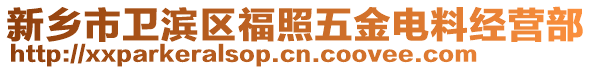 新乡市卫滨区福照五金电料经营部
http://xxparkeralsop.cn.coovee.com